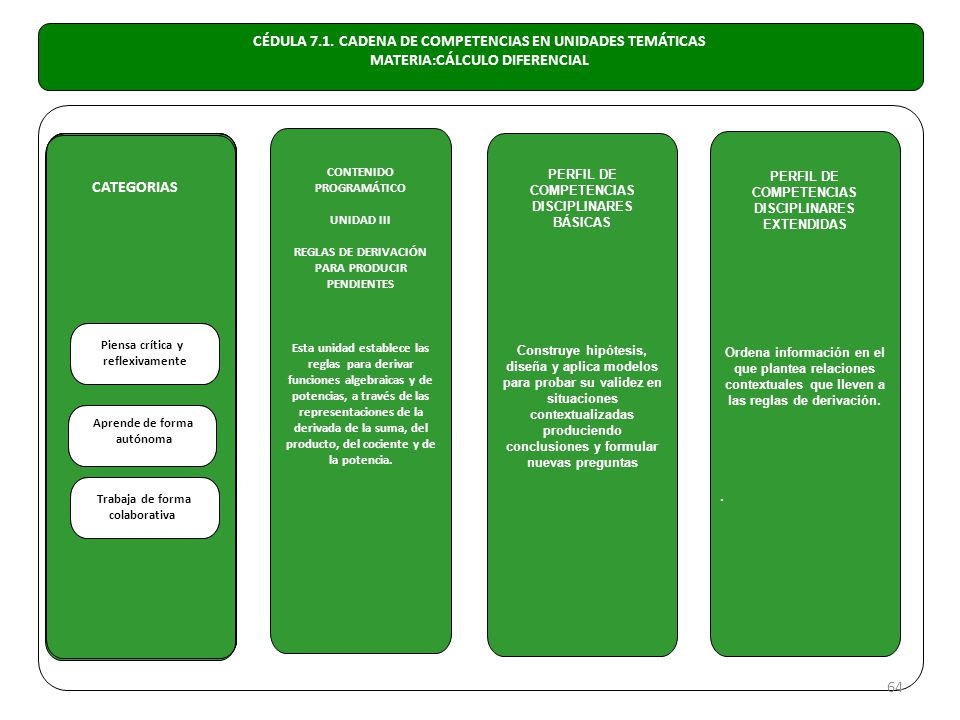 CÉDULA 7.1. CADENA DE COMPETENCIAS EN UNIDADES TEMÁTICAS
MATERIA:CÁLCULO DIFERENCIAL

CATEGORIAS

Piensa crítica y reflexivamente

Aprende de forma autónoma

Trabaja de forma colaborativa

CONTENIDO PROGRAMÁTICO

UNIDAD III

REGLAS DE DERIVACIÓN PARA PRODUCIR PENDIENTES

Esta unidad establece las reglas para derivar funciones algebraicas y de potencias, a través de las representaciones de la derivada de la suma, del producto, del cociente y de la potencia.

PERFIL DE COMPETENCIAS DISCIPLINARES BÁSICAS

Construye hipótesis, diseña y aplica modelos para probar su validez en situaciones contextualizadas produciendo conclusiones y formular nuevas preguntas

PERFIL DE COMPETENCIAS DISCIPLINARES EXTENDIDAS

Ordena información en el que plantea relaciones contextuales que lleven a las reglas de derivación.

.

64